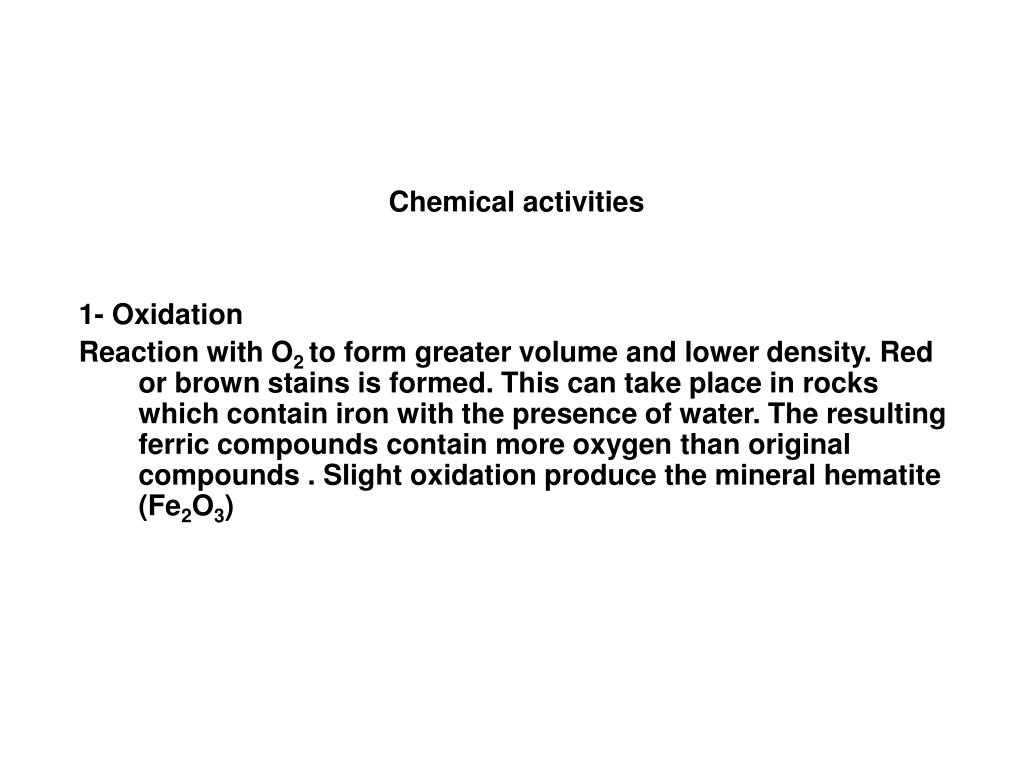 Chemical activities

1- Oxidation

Reaction with $O_2$ to form greater volume and lower density. Red or brown stains is formed. This can take place in rocks which contain iron with the presence of water. The resulting ferric compounds contain more oxygen than original compounds . Slight oxidation produce the mineral hematite ($Fe_2O_3$)